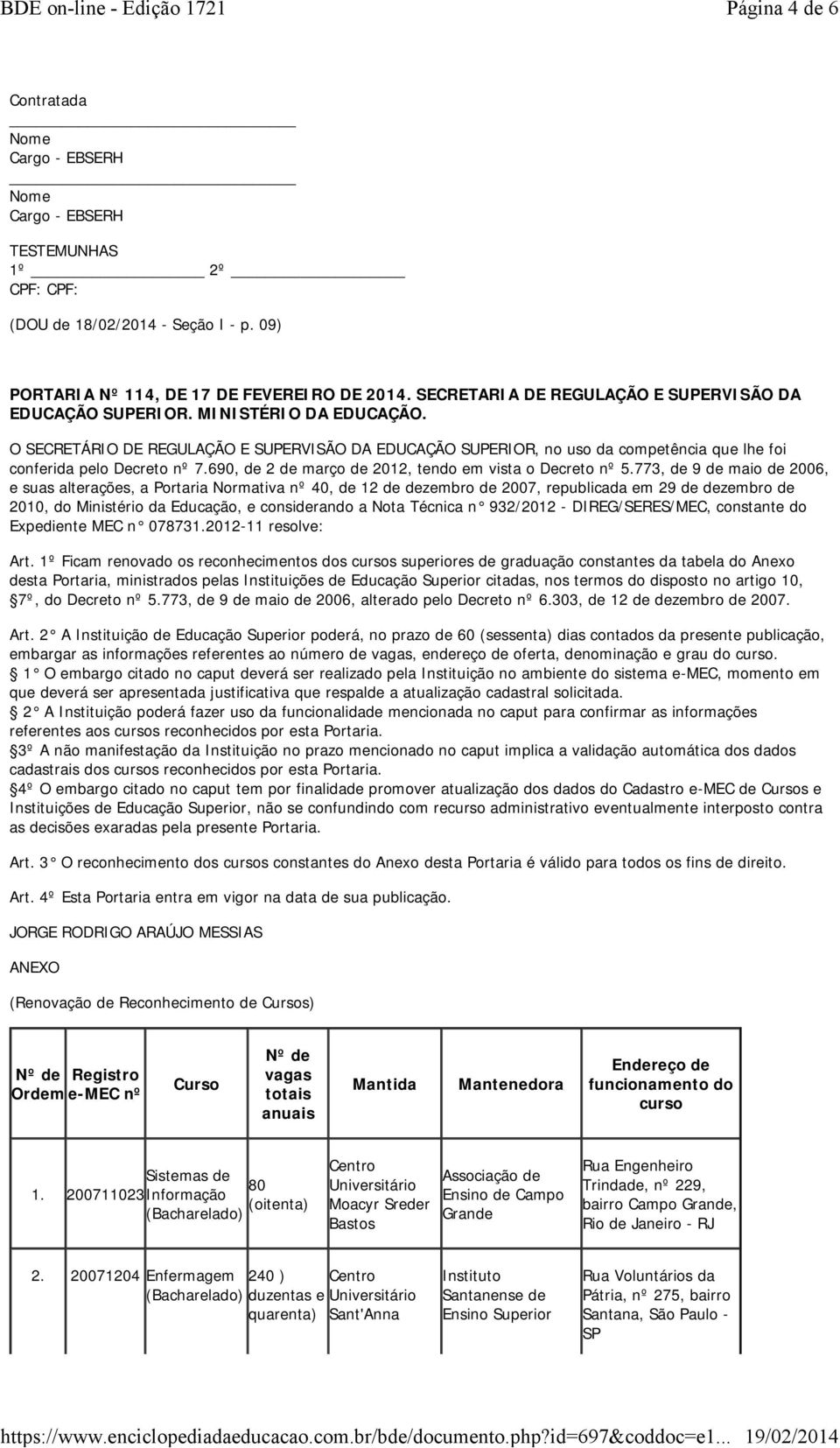 BDE on-line - Edição 1721 Página 4 de 6

Contratada

Nome
Cargo - EBSERH

Nome
Cargo - EBSERH

TESTEMUNHAS
1º 2º
CPF: CPF:

(DOU de 18/02/2014 - Seção I - p. 09)

PORTARIA Nº 114, DE 17 DE FEVEREIRO DE 2014. SECRETARIA DE REGULAÇÃO E SUPERVISÃO DA EDUCAÇÃO SUPERIOR. MINISTÉRIO DA EDUCAÇÃO.

O SECRETÁRIO DE REGULAÇÃO E SUPERVISÃO DA EDUCAÇÃO SUPERIOR, no uso da competência que lhe foi conferida pelo Decreto nº 7.690, de 2 de março de 2012, tendo em vista o Decreto nº 5.773, de 9 de maio de 2006, e suas alterações, a Portaria Normativa nº 40, de 12 de dezembro de 2007, republicada em 29 de dezembro de 2010, do Ministério da Educação, e considerando a Nota Técnica n° 932/2012 - DIREG/SERES/MEC, constante do Expediente MEC n° 078731.2012-11 resolve:

Art. 1º Ficam renovado os reconhecimentos dos cursos superiores de graduação constantes da tabela do Anexo desta Portaria, ministrados pelas Instituições de Educação Superior citadas, nos termos do disposto no artigo 10, 7º, do Decreto nº 5.773, de 9 de maio de 2006, alterado pelo Decreto nº 6.303, de 12 de dezembro de 2007.

Art. 2° A Instituição de Educação Superior poderá, no prazo de 60 (sessenta) dias contados da presente publicação, embargar as informações referentes ao número de vagas, endereço de oferta, denominação e grau do curso.
1° O embargo citado no caput deverá ser realizado pela Instituição no ambiente do sistema e-MEC, momento em que deverá ser apresentada justificativa que respalde a atualização cadastral solicitada.
2° A Instituição poderá fazer uso da funcionalidade mencionada no caput para confirmar as informações referentes aos cursos reconhecidos por esta Portaria.
3º A não manifestação da Instituição no prazo mencionado no caput implica a validação automática dos dados cadastrais dos cursos reconhecidos por esta Portaria.
4º O embargo citado no caput tem por finalidade promover atualização dos dados do Cadastro e-MEC de Cursos e Instituições de Educação Superior, não se confundindo com recurso administrativo eventualmente interposto contra as decisões exaradas pela presente Portaria.

Art. 3° O reconhecimento dos cursos constantes do Anexo desta Portaria é válido para todos os fins de direito.

Art. 4º Esta Portaria entra em vigor na data de sua publicação.

JORGE RODRIGO ARAÚJO MESSIAS

ANEXO

(Renovação de Reconhecimento de Cursos)

| Nº de Ordem | Registro e-MEC nº | Curso | Nº de vagas totais anuais | Mantida | Mantenedora | Endereço de funcionamento do curso |
|---|---|---|---|---|---|---|
| 1. | 200711023 | Sistemas de Informação (Bacharelado) | 80 (oitenta) | Centro Universitário Moacyr Sreder Bastos | Associação de Ensino de Campo Grande | Rua Engenheiro Trindade, nº 229, bairro Campo Grande, Rio de Janeiro - RJ |
| 2. | 20071204 | Enfermagem (Bacharelado) | 240 ) duzentas e quarenta) | Centro Universitário Sant'Anna | Instituto Santanense de Ensino Superior | Rua Voluntários da Pátria, nº 275, bairro Santana, São Paulo - SP |

https://www.enciclopediadaeducacao.com.br/bde/documento.php?id=697&coddoc=e1... 19/02/2014